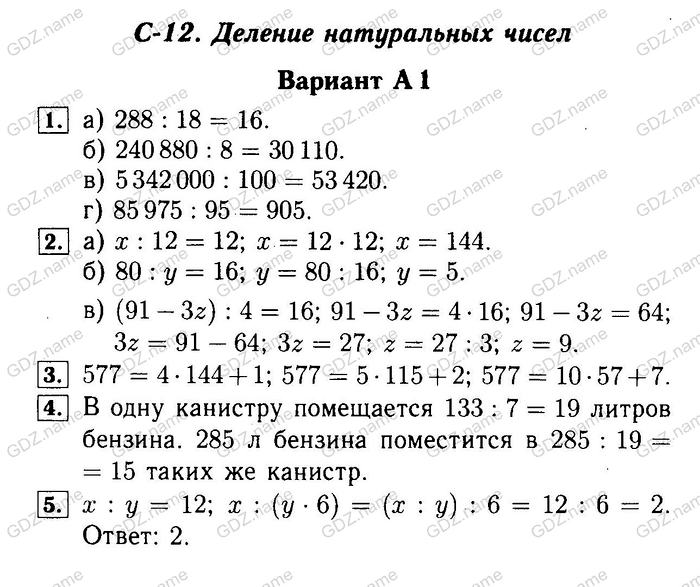 С-12. Деление натуральных чисел

Вариант А 1

1. а) $288 : 18 = 16$.
б) $240\,880 : 8 = 30\,110$.
в) $5\,342\,000 : 100 = 53\,420$.
г) $85\,975 : 95 = 905$.

2. а) $x : 12 = 12$; $x = 12 \cdot 12$; $x = 144$.
б) $80 : y = 16$; $y = 80 : 16$; $y = 5$.
в) $(91 - 3z) : 4 = 16$; $91 - 3z = 4 \cdot 16$; $91 - 3z = 64$; $3z = 91 - 64$; $3z = 27$; $z = 27 : 3$; $z = 9$.

3. $577 = 4 \cdot 144 + 1$; $577 = 5 \cdot 115 + 2$; $577 = 10 \cdot 57 + 7$.

4. В одну канистру помещается $133 : 7 = 19$ литров бензина. 285 л бензина поместится в $285 : 19 = 15$ таких же канистр.

5. $x : y = 12$; $x : (y \cdot 6) = (x : y) : 6 = 12 : 6 = 2$.
Ответ: 2.

GDZ.name